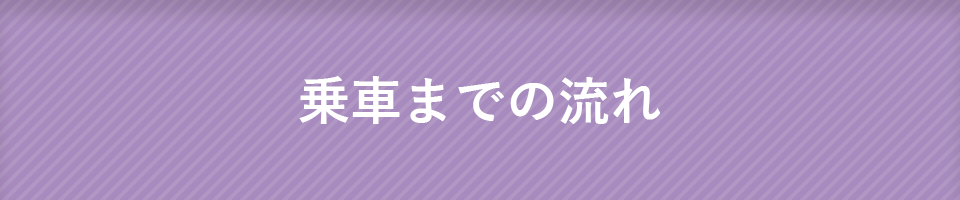 乗車までの流れ